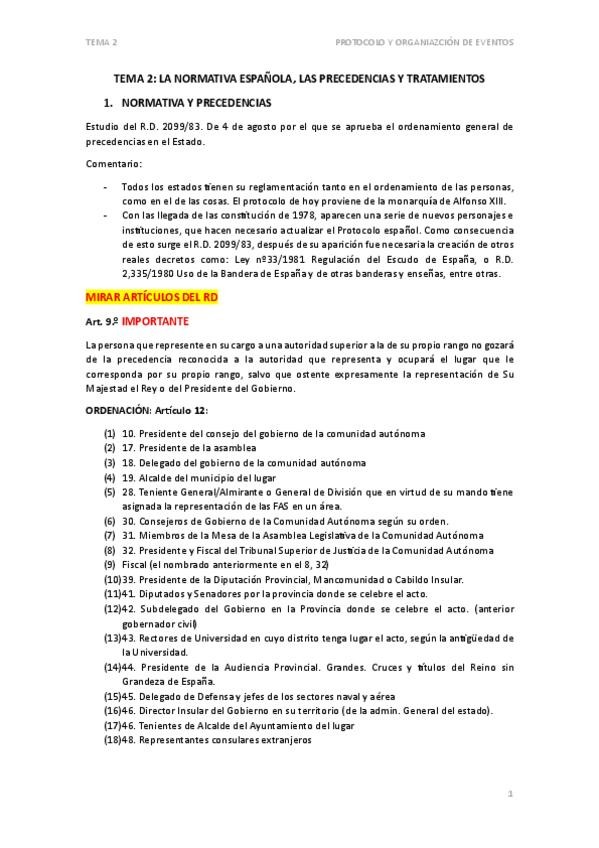 TEMA 2

PROTOCOLO Y ORGANIAZCIÓN DE EVENTOS

TEMA 2: LA NORMATIVA ESPAÑOLA, LAS PRECEDENCIAS Y TRATAMIENTOS

1. NORMATIVA Y PRECEDENCIAS

Estudio del R.D. 2099/83. De 4 de agosto por el que se aprueba el ordenamiento general de precedencias en el Estado.

Comentario:

- Todos los estados tienen su reglamentación tanto en el ordenamiento de las personas, como en el de las cosas. El protocolo de hoy proviene de la monarquía de Alfonso XIII.
- Con las llegada de las constitución de 1978, aparecen una serie de nuevos personajes e instituciones, que hacen necesario actualizar el Protocolo español. Como consecuencia de esto surge el R.D. 2099/83, después de su aparición fue necesaria la creación de otros reales decretos como: Ley nº33/1981 Regulación del Escudo de España, o R.D. 2,335/1980 Uso de la Bandera de España y de otras banderas y enseñas, entre otras.

MIRAR ARTÍCULOS DEL RD

Art. 9.º IMPORTANTE

La persona que represente en su cargo a una autoridad superior a la de su propio rango no gozará de la precedencia reconocida a la autoridad que representa y ocupará el lugar que le corresponda por su propio rango, salvo que ostente expresamente la representación de Su Majestad el Rey o del Presidente del Gobierno.

ORDENACIÓN: Artículo 12:

(1) 10. Presidente del consejo del gobierno de la comunidad autónoma
(2) 17. Presidente de la asamblea
(3) 18. Delegado del gobierno de la comunidad autónoma
(4) 19. Alcalde del municipio del lugar
(5) 28. Teniente General/Almirante o General de División que en virtud de su mando tiene asignada la representación de las FAS en un área.
(6) 30. Consejeros de Gobierno de la Comunidad Autónoma según su orden.
(7) 31. Miembros de la Mesa de la Asamblea Legislativa de la Comunidad Autónoma
(8) 32. Presidente y Fiscal del Tribunal Superior de Justicia de la Comunidad Autónoma
(9) Fiscal (el nombrado anteriormente en el 8, 32)
(10)39. Presidente de la Diputación Provincial, Mancomunidad o Cabildo Insular.
(11)41. Diputados y Senadores por la provincia donde se celebre el acto.
(12)42. Subdelegado del Gobierno en la Provincia donde se celebre el acto. (anterior gobernador civil)
(13)43. Rectores de Universidad en cuyo distrito tenga lugar el acto, según la antigüedad de la Universidad.
(14)44. Presidente de la Audiencia Provincial. Grandes. Cruces y títulos del Reino sin Grandeza de España.
(15)45. Delegado de Defensa y jefes de los sectores naval y aérea
(16)46. Director Insular del Gobierno en su territorio (de la admin. General del estado).
(17)46. Tenientes de Alcalde del Ayuntamiento del lugar
(18)48. Representantes consulares extranjeros

1